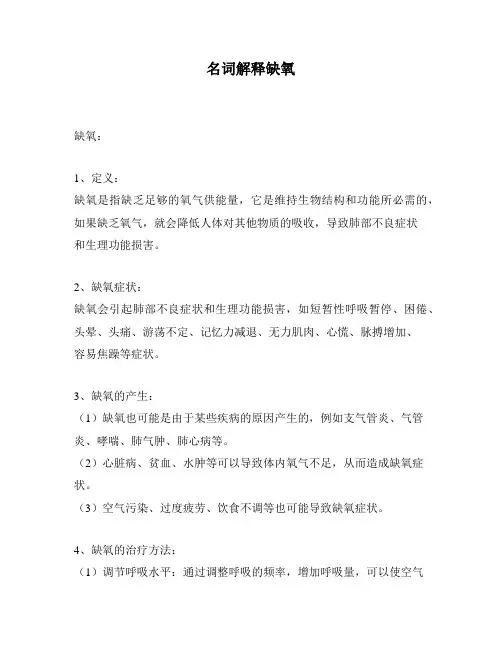 名词解释缺氧

缺氧：

1、定义：
缺氧是指缺乏足够的氧气供能量，它是维持生物结构和功能所必需的，如果缺乏氧气，就会降低人体对其他物质的吸收，导致肺部不良症状和生理功能损害。

2、缺氧症状：
缺氧会引起肺部不良症状和生理功能损害，如短暂性呼吸暂停、困倦、头晕、头痛、游荡不定、记忆力减退、无力肌肉、心慌、脉搏增加、容易焦躁等症状。

3、缺氧的产生：
（1）缺氧也可能是由于某些疾病的原因产生的，例如支气管炎、气管炎、哮喘、肺气肿、肺心病等。
（2）心脏病、贫血、水肿等可以导致体内氧气不足，从而造成缺氧症状。
（3）空气污染、过度疲劳、饮食不调等也可能导致缺氧症状。

4、缺氧的治疗方法：
（1）调节呼吸水平：通过调整呼吸的频率，增加呼吸量，可以使空气